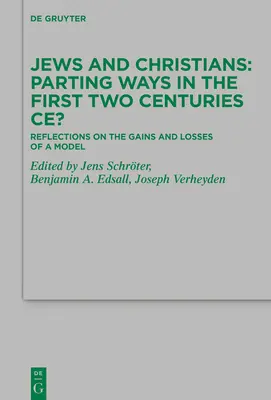 DE GRUYTER

JEWS AND CHRISTIANS: PARTING WAYS IN THE FIRST TWO CENTURIES CE?

REFLECTIONS ON THE GAINS AND LOSSES OF A MODEL

Edited by Jens Schröter, Benjamin A. Edsall, Joseph Verheyden

DE G